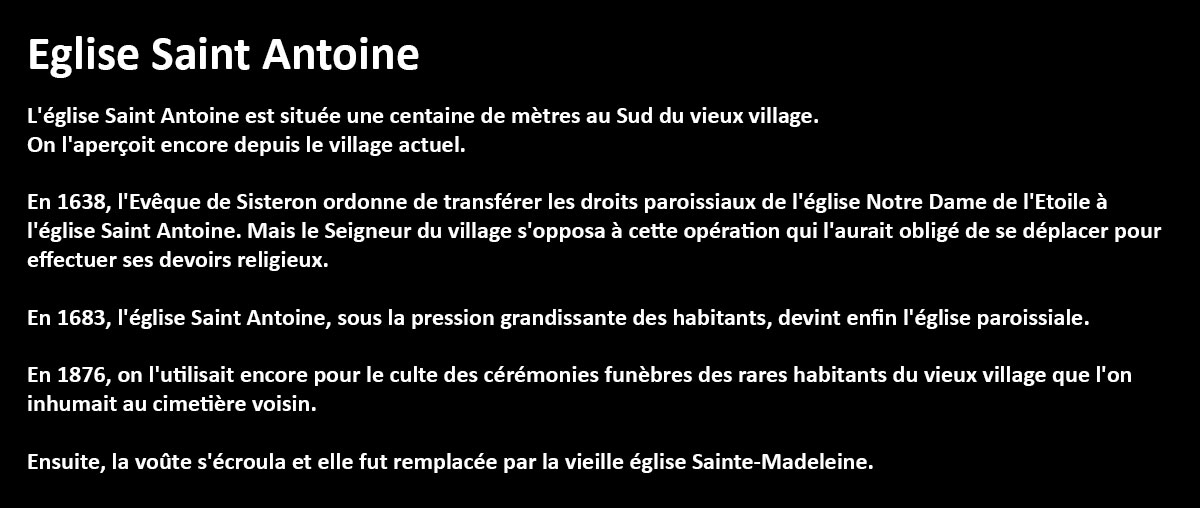 Eglise Saint Antoine

L'église Saint Antoine est située une centaine de mètres au Sud du vieux village.
On l'aperçoit encore depuis le village actuel.

En 1638, l'Evêque de Sisteron ordonne de transférer les droits paroissiaux de l'église Notre Dame de l'Etoile à l'église Saint Antoine. Mais le Seigneur du village s'opposa à cette opération qui l'aurait obligé de se déplacer pour effectuer ses devoirs religieux.

En 1683, l'église Saint Antoine, sous la pression grandissante des habitants, devint enfin l'église paroissiale.

En 1876, on l'utilisait encore pour le culte des cérémonies funèbres des rares habitants du vieux village que l'on inhumait au cimetière voisin.

Ensuite, la voûte s'écroula et elle fut remplacée par la vieille église Sainte-Madeleine.